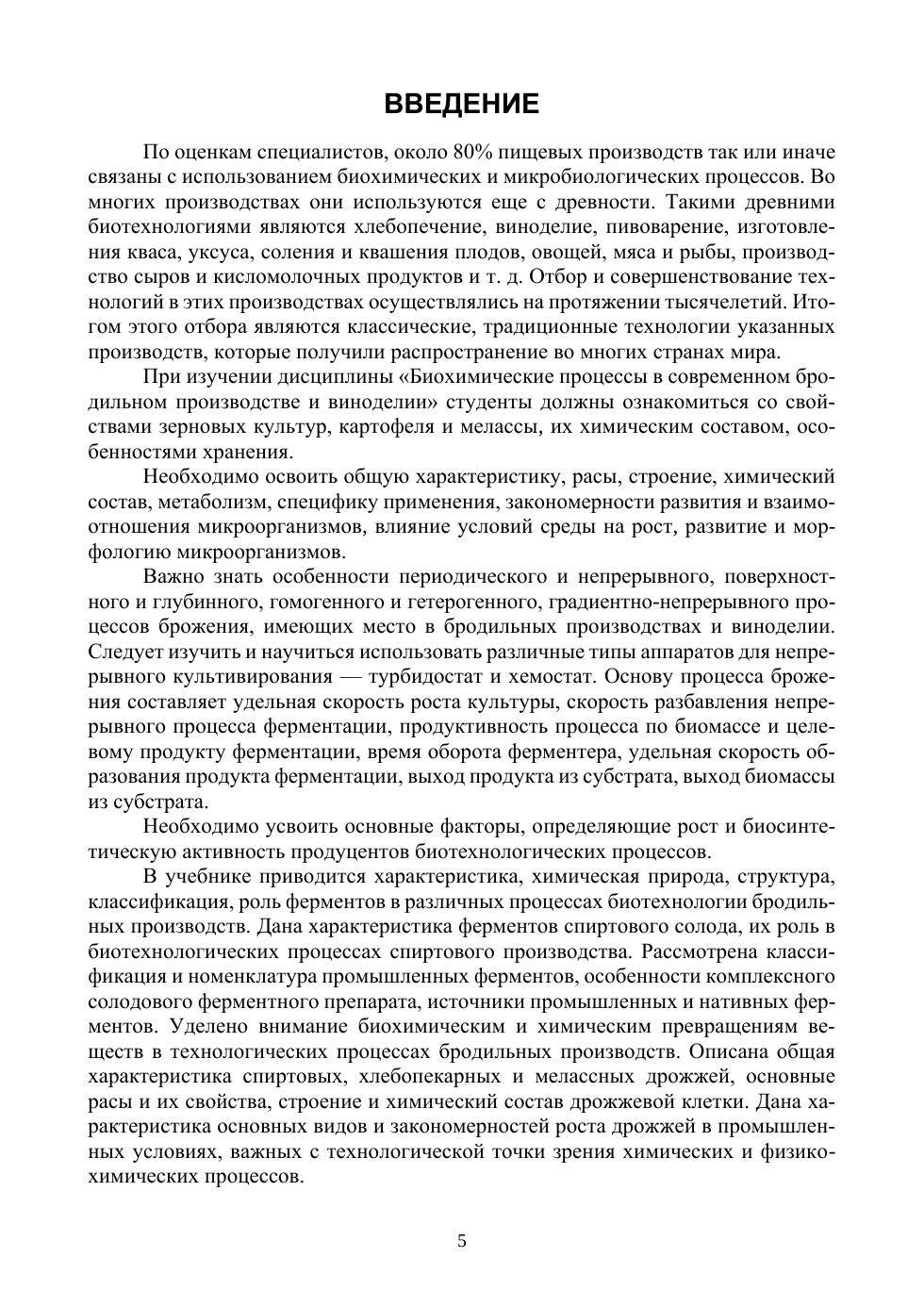 ВВЕДЕНИЕ

По оценкам специалистов, около 80% пищевых производств так или иначе связаны с использованием биохимических и микробиологических процессов. Во многих производствах они используются еще с древности. Такими древними биотехнологиями являются хлебопечение, виноделие, пивоварение, изготовления кваса, уксуса, соления и квашения плодов, овощей, мяса и рыбы, производство сыров и кисломолочных продуктов и т. д. Отбор и совершенствование технологий в этих производствах осуществлялись на протяжении тысячелетий. Итогом этого отбора являются классические, традиционные технологии указанных производств, которые получили распространение во многих странах мира.

При изучении дисциплины «Биохимические процессы в современном бродильном производстве и виноделии» студенты должны ознакомиться со свойствами зерновых культур, картофеля и мелассы, их химическим составом, особенностями хранения.

Необходимо освоить общую характеристику, расы, строение, химический состав, метаболизм, специфику применения, закономерности развития и взаимоотношения микроорганизмов, влияние условий среды на рост, развитие и морфологию микроорганизмов.

Важно знать особенности периодического и непрерывного, поверхностного и глубинного, гомогенного и гетерогенного, градиентно-непрерывного процессов брожения, имеющих место в бродильных производствах и виноделии. Следует изучить и научиться использовать различные типы аппаратов для непрерывного культивирования — турбидостат и хемостат. Основу процесса брожения составляет удельная скорость роста культуры, скорость разбавления непрерывного процесса ферментации, продуктивность процесса по биомассе и целевому продукту ферментации, время оборота ферментера, удельная скорость образования продукта ферментации, выход продукта из субстрата, выход биомассы из субстрата.

Необходимо усвоить основные факторы, определяющие рост и биосинтетическую активность продуцентов биотехнологических процессов.

В учебнике приводится характеристика, химическая природа, структура, классификация, роль ферментов в различных процессах биотехнологии бродильных производств. Дана характеристика ферментов спиртового солода, их роль в биотехнологических процессах спиртового производства. Рассмотрена классификация и номенклатура промышленных ферментов, особенности комплексного солодового ферментного препарата, источники промышленных и нативных ферментов. Уделено внимание биохимическим и химическим превращениям веществ в технологических процессах бродильных производств. Описана общая характеристика спиртовых, хлебопекарных и мелассных дрожжей, основные расы и их свойства, строение и химический состав дрожжевой клетки. Дана характеристика основных видов и закономерностей роста дрожжей в промышленных условиях, важных с технологической точки зрения химических и физико-химических процессов.

5